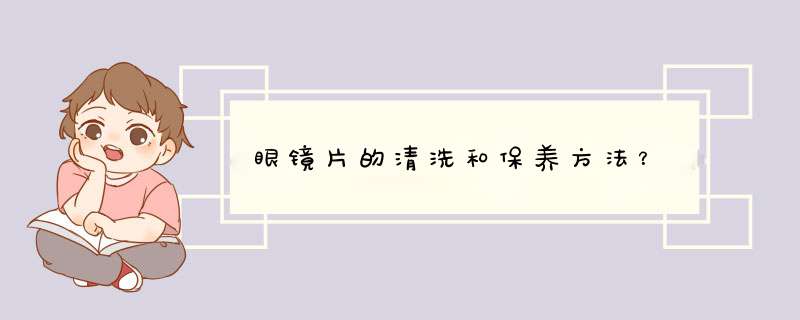 眼镜片的清洗和保养方法？